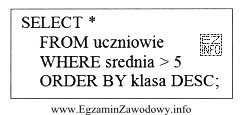 SELECT *
FROM uczniowie
WHERE srednia > 5
ORDER BY klasa DESC;

EZ INFO

www.EgzaminZawodowy.info